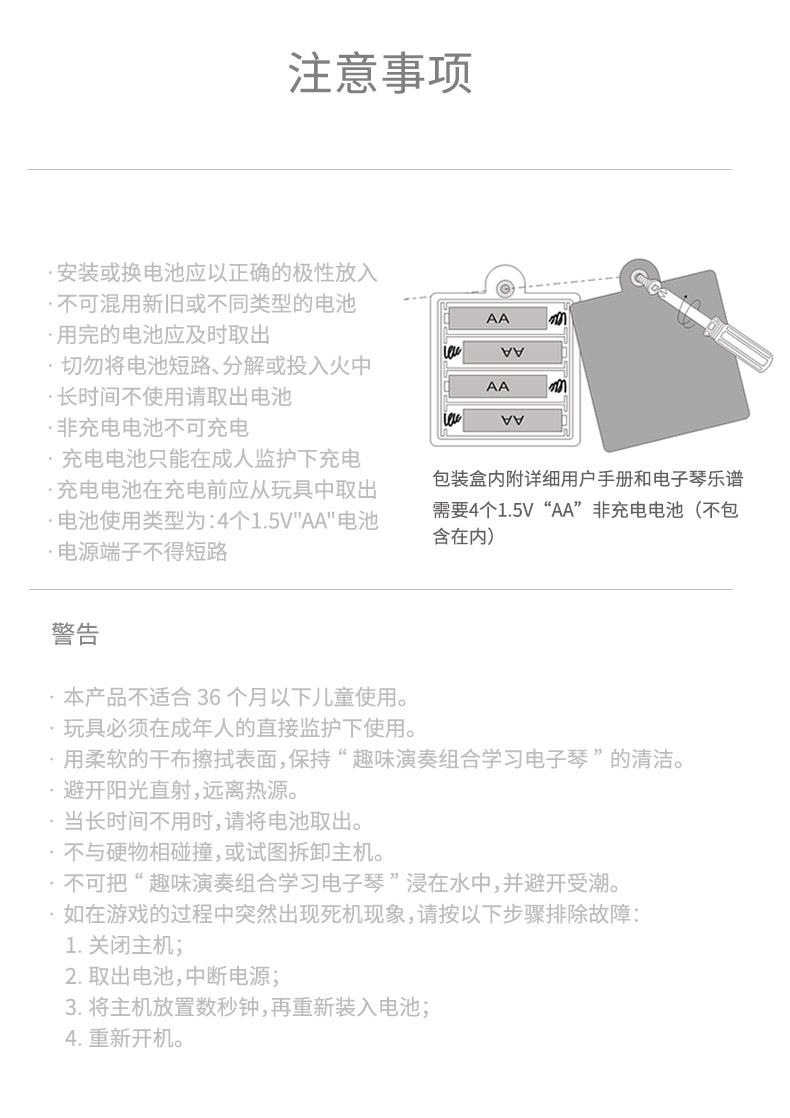 注意事项

· 安装或换电池应以正确的极性放入
· 不可混用新旧或不同类型的电池
· 用完的电池应及时取出
· 切勿将电池短路、分解或投入火中
· 长时间不使用请取出电池
· 非充电电池不可充电
· 充电电池只能在成人监护下充电
· 充电电池在充电前应从玩具中取出
· 电池使用类型为：4个1.5V"AA"电池
· 电源端子不得短路

AA
AA
AA
AA

包装盒内附详细用户手册和电子琴乐谱
需要4个1.5V“AA”非充电电池（不包含在内）

警告

· 本产品不适合 36 个月以下儿童使用。
· 玩具必须在成年人的直接监护下使用。
· 用柔软的干布擦拭表面，保持“ 趣味演奏组合学习电子琴 ”的清洁。
· 避开阳光直射，远离热源。
· 当长时间不用时，请将电池取出。
· 不与硬物相碰撞，或试图拆卸主机。
· 不可把“ 趣味演奏组合学习电子琴 ”浸在水中，并避开受潮。
· 如在游戏的过程中突然出现死机现象，请按以下步骤排除故障：
1. 关闭主机；
2. 取出电池，中断电源；
3. 将主机放置数秒钟，再重新装入电池；
4. 重新开机。